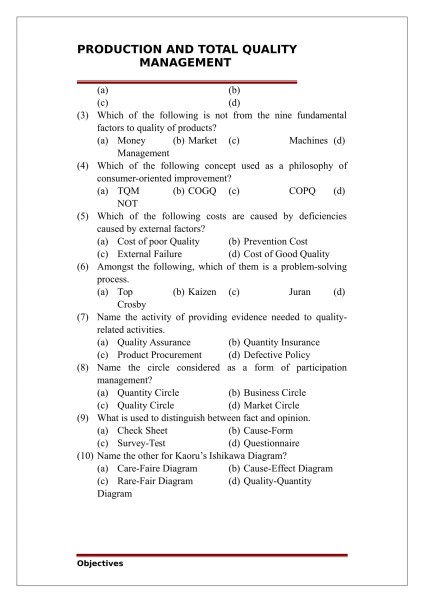 PRODUCTION AND TOTAL QUALITY MANAGEMENT

(a) (b)
(c) (d)

(3) Which of the following is not from the nine fundamental factors to quality of products?
(a) Money (b) Market (c) Machines (d) Management

(4) Which of the following concept used as a philosophy of consumer-oriented improvement?
(a) TQM (b) COGQ (c) COPQ (d) NOT

(5) Which of the following costs are caused by deficiencies caused by external factors?
(a) Cost of poor Quality (b) Prevention Cost
(c) External Failure (d) Cost of Good Quality

(6) Amongst the following, which of them is a problem-solving process.
(a) Top (b) Kaizen (c) Juran (d) Crosby

(7) Name the activity of providing evidence needed to quality-related activities.
(a) Quality Assurance (b) Quantity Insurance
(c) Product Procurement (d) Defective Policy

(8) Name the circle considered as a form of participation management?
(a) Quantity Circle (b) Business Circle
(c) Quality Circle (d) Market Circle

(9) What is used to distinguish between fact and opinion.
(a) Check Sheet (b) Cause-Form
(c) Survey-Test (d) Questionnaire

(10) Name the other for Kaoru's Ishikawa Diagram?
(a) Care-Faire Diagram (b) Cause-Effect Diagram
(c) Rare-Fair Diagram (d) Quality-Quantity Diagram

Objectives